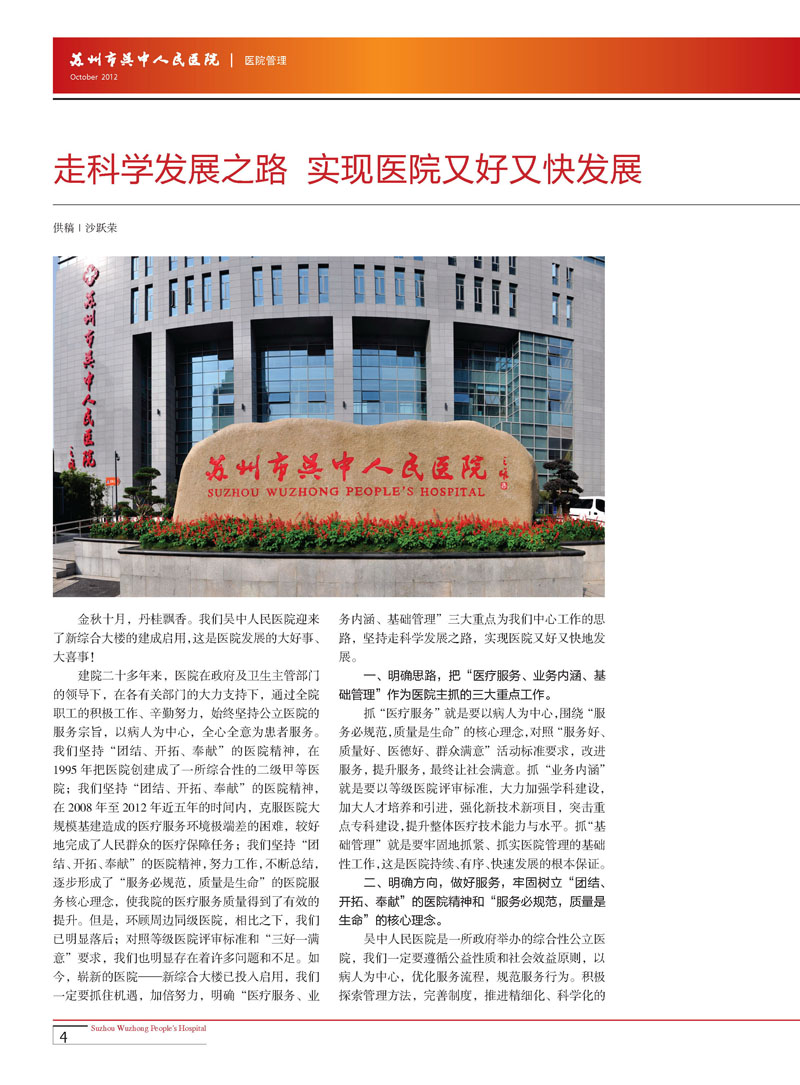 苏州市吴中人民医院 | 医院管理
October 2012

走科学发展之路 实现医院又好又快发展

供稿 | 沙跃荣

苏州市吴中人民医院

苏州市吴中人民医院
SUZHOU WUZHONG PEOPLE'S HOSPITAL

金秋十月，丹桂飘香。我们吴中人民医院迎来了新综合大楼的建成启用，这是医院发展的大好事、大喜事！

建院二十多年来，医院在政府及卫生主管部门的领导下，在各有关部门的大力支持下，通过全院职工的积极工作、辛勤努力，始终坚持公立医院的服务宗旨，以病人为中心，全心全意为患者服务。我们坚持“团结、开拓、奉献”的医院精神，在1995年把医院创建成了一所综合性的二级甲等医院；我们坚持“团结、开拓、奉献”的医院精神，在2008年至2012年近五年的时间内，克服医院大规模基建造成的医疗服务环境极端差的困难，较好地完成了人民群众的医疗保障任务；我们坚持“团结、开拓、奉献”的医院精神，努力工作，不断总结，逐步形成了“服务必规范，质量是生命”的医院服务核心理念，使我院的医疗服务质量得到了有效的提升。但是，环顾周边同级医院，相比之下，我们已明显落后；对照等级医院评审标准和“三好一满意”要求，我们也明显存在着许多问题和不足。如今，崭新的医院——新综合大楼已投入启用，我们一定要抓住机遇，加倍努力，明确“医疗服务、业务内涵、基础管理”三大重点为我们中心工作的思路，坚持走科学发展之路，实现医院又好又快地发展。

一、明确思路，把“医疗服务、业务内涵、基础管理”作为医院主抓的三大重点工作。

抓“医疗服务”就是要以病人为中心，围绕“服务必规范，质量是生命”的核心理念，对照“服务好、质量好、医德好、群众满意”活动标准要求，改进服务，提升服务，最终让社会满意。抓“业务内涵”就是要以等级医院评审标准，大力加强学科建设，加大人才培养和引进，强化新技术新项目，突击重点专科建设，提升整体医疗技术能力与水平。抓“基础管理”就是要牢固地抓紧、抓实医院管理的基础性工作，这是医院持续、有序、快速发展的根本保证。

二、明确方向，做好服务，牢固树立“团结、开拓、奉献”的医院精神和“服务必规范，质量是生命”的核心理念。

吴中人民医院是一所政府举办的综合性公立医院，我们一定要遵循公益性质和社会效益原则，以病人为中心，优化服务流程，规范服务行为。积极探索管理方法，完善制度，推进精细化、科学化的

4 Suzhou Wuzhong People's Hospital